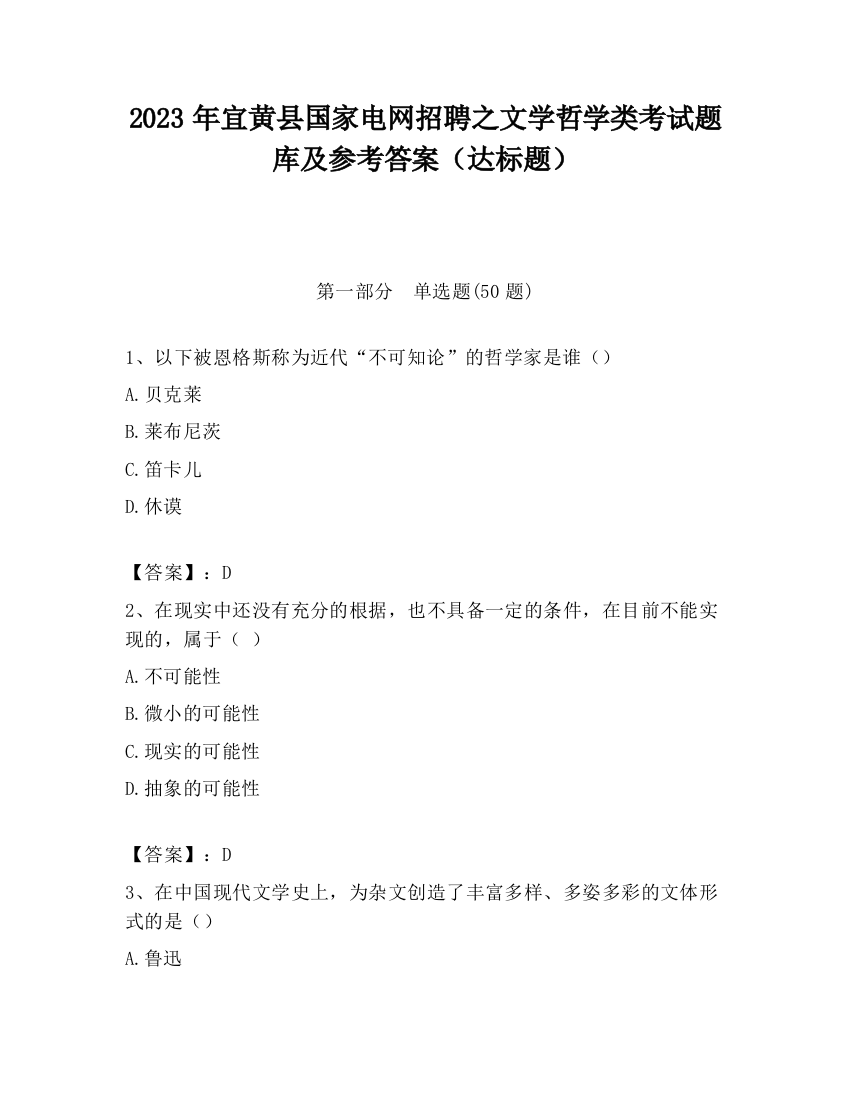 2023 年宜黄县国家电网招聘之文学哲学类考试题库及参考答案（达标题）

第一部分　单选题(50 题)

1、以下被恩格斯称为近代“不可知论”的哲学家是谁（）

A.贝克莱

B.莱布尼茨

C.笛卡儿

D.休谟

【答案】：D

2、在现实中还没有充分的根据，也不具备一定的条件，在目前不能实现的，属于（ ）

A.不可能性

B.微小的可能性

C.现实的可能性

D.抽象的可能性

【答案】：D

3、在中国现代文学史上，为杂文创造了丰富多样、多姿多彩的文体形式的是（）

A.鲁迅